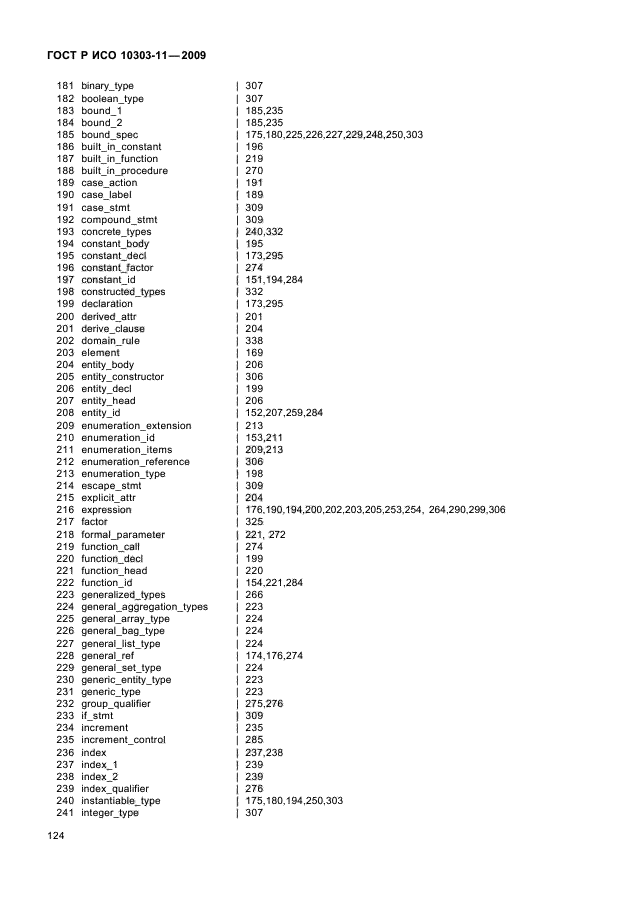 ГОСТ Р ИСО 10303-11—2009

181 binary_type | 307
182 boolean_type | 307
183 bound_1 | 185,235
184 bound_2 | 185,235
185 bound_spec | 175,180,225,226,227,229,248,250,303
186 built_in_constant | 196
187 built_in_function | 219
188 built_in_procedure | 270
189 case_action | 191
190 case_label | 189
191 case_stmt | 309
192 compound_stmt | 309
193 concrete_types | 240,332
194 constant_body | 195
195 constant_decl | 173,295
196 constant_factor | 274
197 constant_id | 151,194,284
198 constructed_types | 332
199 declaration | 173,295
200 derived_attr | 201
201 derive_clause | 204
202 domain_rule | 338
203 element | 169
204 entity_body | 206
205 entity_constructor | 306
206 entity_decl | 199
207 entity_head | 206
208 entity_id | 152,207,259,284
209 enumeration_extension | 213
210 enumeration_id | 153,211
211 enumeration_items | 209,213
212 enumeration_reference | 306
213 enumeration_type | 198
214 escape_stmt | 309
215 explicit_attr | 204
216 expression | 176,190,194,200,202,203,205,253,254, 264,290,299,306
217 factor | 325
218 formal_parameter | 221, 272
219 function_call | 274
220 function_decl | 199
221 function_head | 220
222 function_id | 154,221,284
223 generalized_types | 266
224 general_aggregation_types | 223
225 general_array_type | 224
226 general_bag_type | 224
227 general_list_type | 224
228 general_ref | 174,176,274
229 general_set_type | 224
230 generic_entity_type | 223
231 generic_type | 223
232 group_qualifier | 275,276
233 if_stmt | 309
234 increment | 235
235 increment_control | 285
236 index | 237,238
237 index_1 | 239
238 index_2 | 239
239 index_qualifier | 276
240 instantiable_type | 175,180,194,250,303
241 integer_type | 307

124